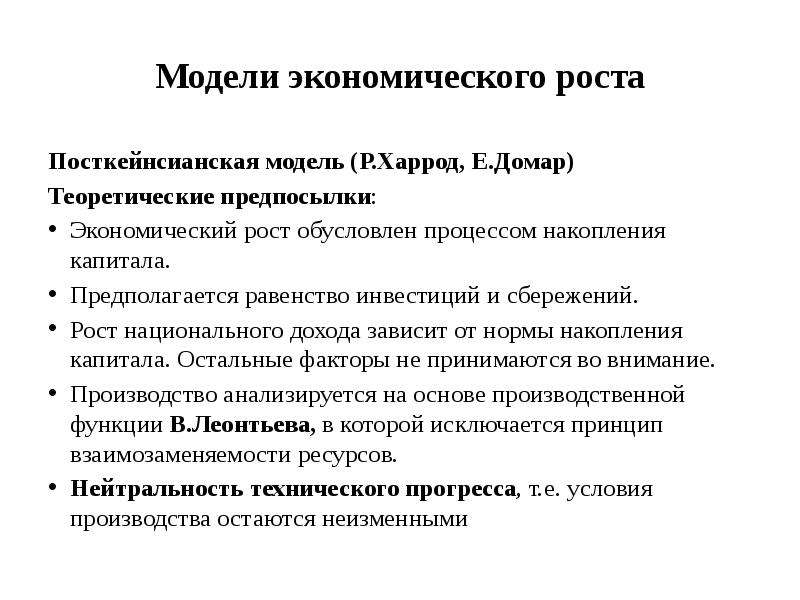 Модели экономического роста

Посткейнсианская модель (Р.Харрод, Е.Домар)

Теоретические предпосылки:

• Экономический рост обусловлен процессом накопления капитала.
• Предполагается равенство инвестиций и сбережений.
• Рост национального дохода зависит от нормы накопления капитала. Остальные факторы не принимаются во внимание.
• Производство анализируется на основе производственной функции В.Леонтьева, в которой исключается принцип взаимозаменяемости ресурсов.
• Нейтральность технического прогресса, т.е. условия производства остаются неизменными